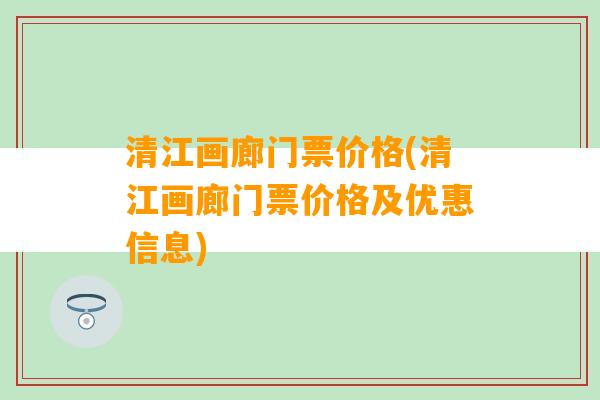 清江画廊门票价格(清江画廊门票价格及优惠信息)